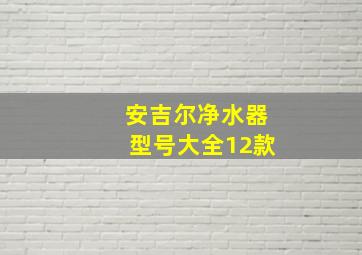 安吉尔净水器
型号大全12款